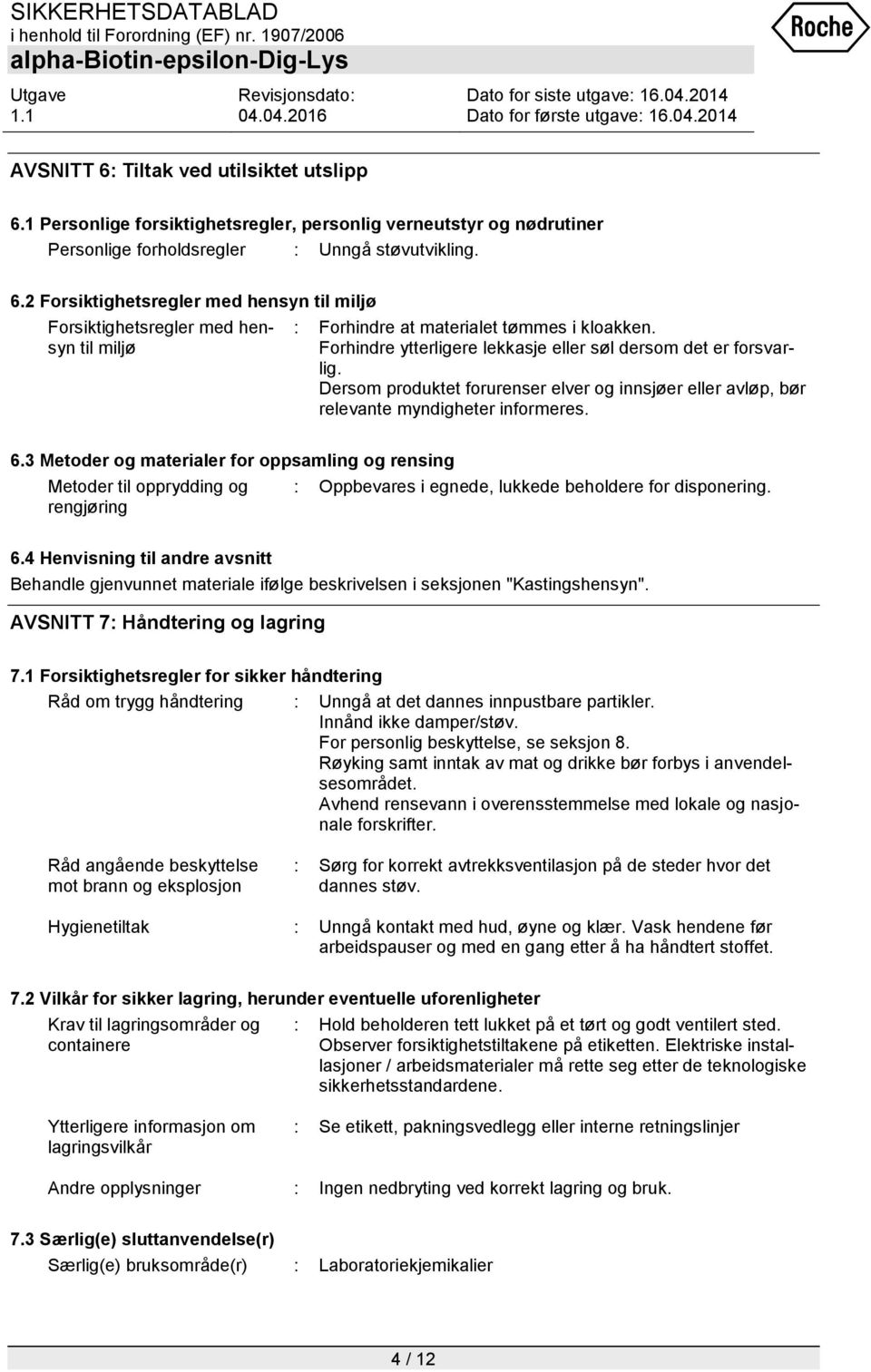 SIKKERHETSDATABLAD
i henhold til Forordning (EF) nr. 1907/2006
alpha-Biotin-epsilon-Dig-Lys

Roche

Utgave 1.1
Revisjonsdato: 04.04.2016
Dato for siste utgave: 16.04.2014
Dato for første utgave: 16.04.2014

AVSNITT 6: Tiltak ved utilsiktet utslipp

6.1 Personlige forsiktighetsregler, personlig verneutstyr og nødrutiner

Personlige forholdsregler : Unngå støvutvikling.

6.2 Forsiktighetsregler med hensyn til miljø

Forsiktighetsregler med hensyn til miljø : Forhindre at materialet tømmes i kloakken. Forhindre ytterligere lekkasje eller søl dersom det er forsvarlig. Dersom produktet forurenser elver og innsjøer eller avløp, bør relevante myndigheter informeres.

6.3 Metoder og materialer for oppsamling og rensing

Metoder til opprydding og rengjøring : Oppbevares i egnede, lukkede beholdere for disponering.

6.4 Henvisning til andre avsnitt

Behandle gjenvunnet materiale ifølge beskrivelsen i seksjonen "Kastingshensyn".

AVSNITT 7: Håndtering og lagring

7.1 Forsiktighetsregler for sikker håndtering

Råd om trygg håndtering : Unngå at det dannes innpustbare partikler. Innånd ikke damper/støv. For personlig beskyttelse, se seksjon 8. Røyking samt inntak av mat og drikke bør forbys i anvendelsesområdet. Avhend rensevann i overensstemmelse med lokale og nasjonale forskrifter.

Råd angående beskyttelse mot brann og eksplosjon : Sørg for korrekt avtrekksventilasjon på de steder hvor det dannes støv.

Hygienetiltak : Unngå kontakt med hud, øyne og klær. Vask hendene før arbeidspauser og med en gang etter å ha håndtert stoffet.

7.2 Vilkår for sikker lagring, herunder eventuelle uforenligheter

Krav til lagringsområder og containere : Hold beholderen tett lukket på et tørt og godt ventilert sted. Observer forsiktighetstiltakene på etiketten. Elektriske installasjoner / arbeidsmaterialer må rette seg etter de teknologiske sikkerhetsstandardene.

Ytterligere informasjon om lagringsvilkår : Se etikett, pakningsvedlegg eller interne retningslinjer

Andre opplysninger : Ingen nedbryting ved korrekt lagring og bruk.

7.3 Særlig(e) sluttanvendelse(r)

Særlig(e) bruksområde(r) : Laboratoriekjemikalier

4 / 12